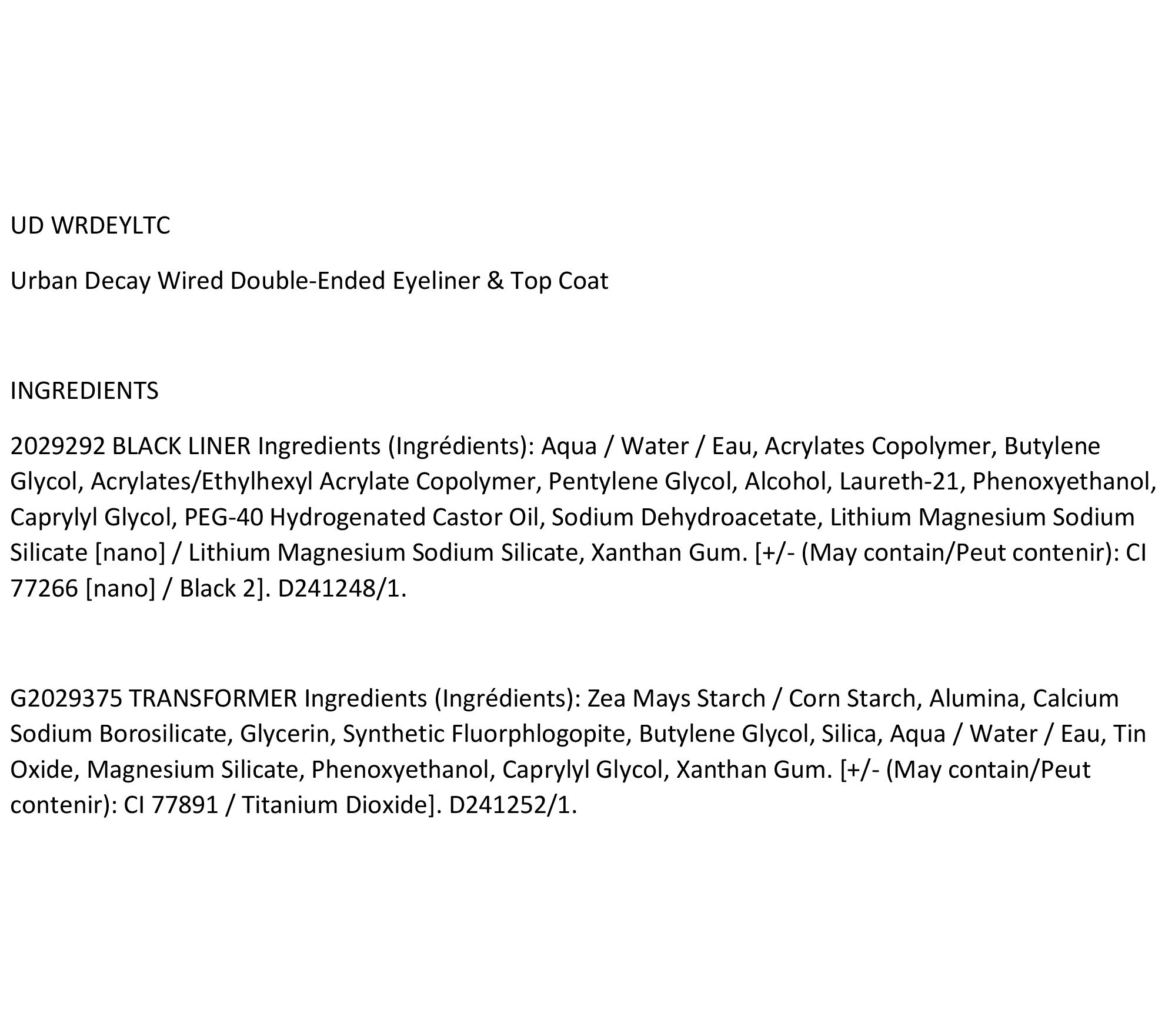 UD WRDEYLTC

Urban Decay Wired Double-Ended Eyeliner & Top Coat

INGREDIENTS

2029292 BLACK LINER Ingredients (Ingrédients): Aqua / Water / Eau, Acrylates Copolymer, Butylene Glycol, Acrylates/Ethylhexyl Acrylate Copolymer, Pentylene Glycol, Alcohol, Laureth-21, Phenoxyethanol, Caprylyl Glycol, PEG-40 Hydrogenated Castor Oil, Sodium Dehydroacetate, Lithium Magnesium Sodium Silicate [nano] / Lithium Magnesium Sodium Silicate, Xanthan Gum. [+/- (May contain/Peut contenir): CI 77266 [nano] / Black 2]. D241248/1.

G2029375 TRANSFORMER Ingredients (Ingrédients): Zea Mays Starch / Corn Starch, Alumina, Calcium Sodium Borosilicate, Glycerin, Synthetic Fluorphlogopite, Butylene Glycol, Silica, Aqua / Water / Eau, Tin Oxide, Magnesium Silicate, Phenoxyethanol, Caprylyl Glycol, Xanthan Gum. [+/- (May contain/Peut contenir): CI 77891 / Titanium Dioxide]. D241252/1.